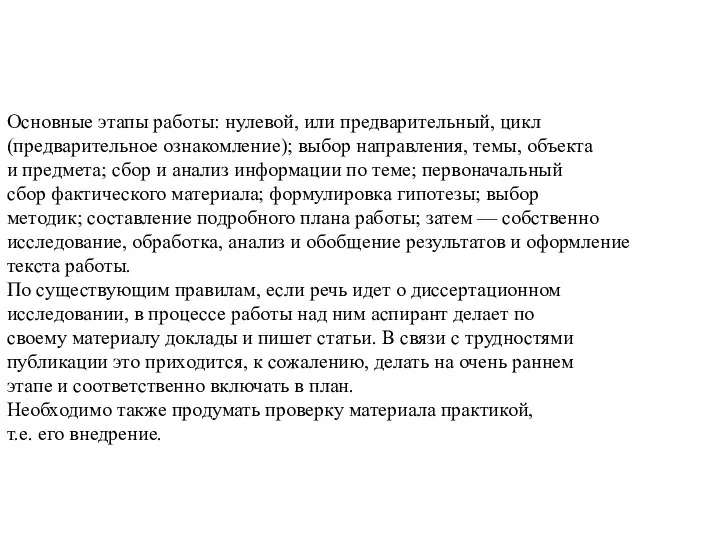 Основные этапы работы: нулевой, или предварительный, цикл (предварительное ознакомление); выбор направления, темы, объекта и предмета; сбор и анализ информации по теме; первоначальный сбор фактического материала; формулировка гипотезы; выбор методик; составление подробного плана работы; затем — собственно исследование, обработка, анализ и обобщение результатов и оформление текста работы.
По существующим правилам, если речь идет о диссертационном исследовании, в процессе работы над ним аспирант делает по своему материалу доклады и пишет статьи. В связи с трудностями публикации это приходится, к сожалению, делать на очень раннем этапе и соответственно включать в план.
Необходимо также продумать проверку материала практикой, т.е. его внедрение.